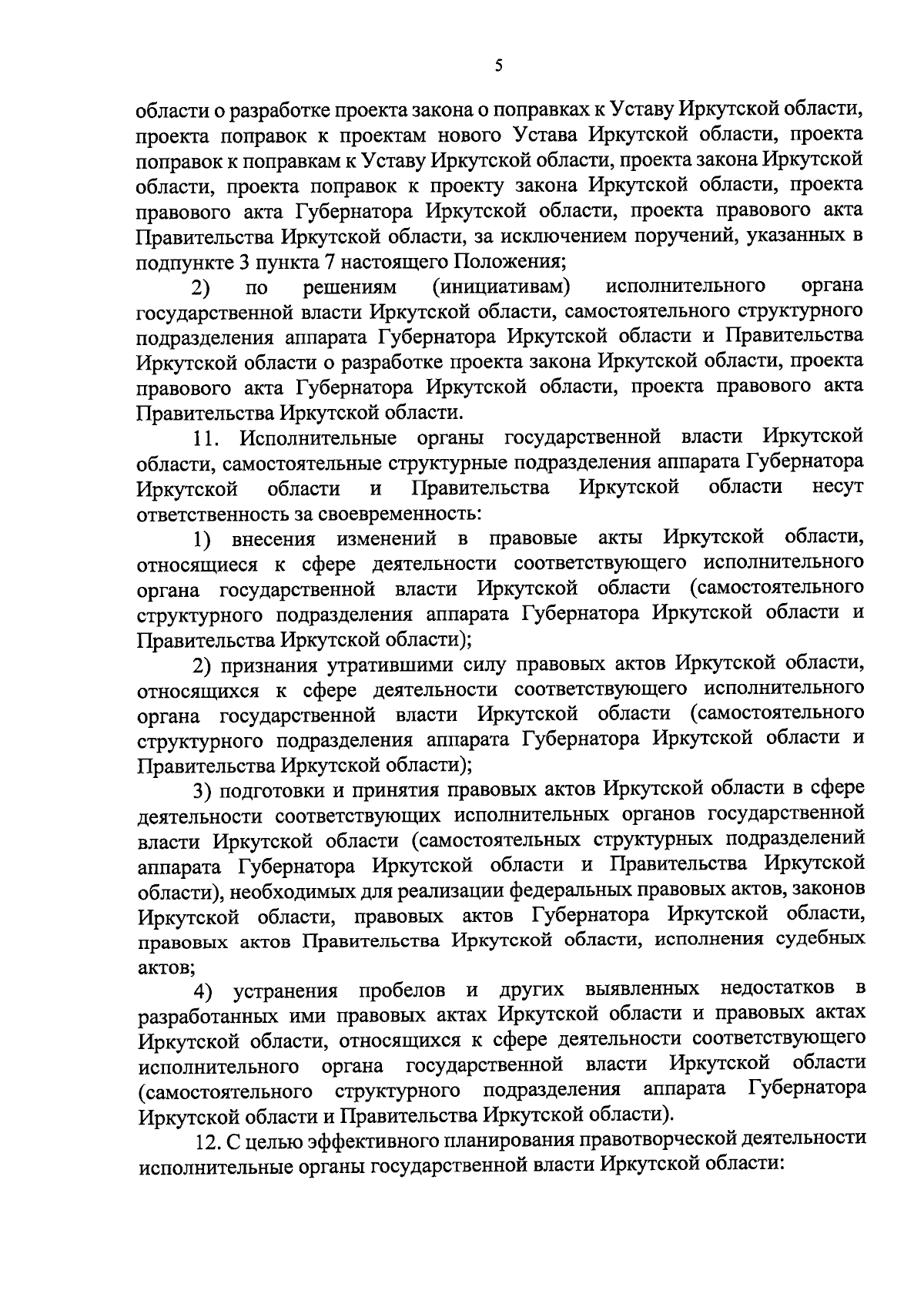 5

области о разработке проекта закона о поправках к Уставу Иркутской области, проекта поправок к проектам нового Устава Иркутской области, проекта поправок к поправкам к Уставу Иркутской области, проекта закона Иркутской области, проекта поправок к проекту закона Иркутской области, проекта правового акта Губернатора Иркутской области, проекта правового акта Правительства Иркутской области, за исключением поручений, указанных в подпункте 3 пункта 7 настоящего Положения;

2) по решениям (инициативам) исполнительного органа государственной власти Иркутской области, самостоятельного структурного подразделения аппарата Губернатора Иркутской области и Правительства Иркутской области о разработке проекта закона Иркутской области, проекта правового акта Губернатора Иркутской области, проекта правового акта Правительства Иркутской области.

11. Исполнительные органы государственной власти Иркутской области, самостоятельные структурные подразделения аппарата Губернатора Иркутской области и Правительства Иркутской области несут ответственность за своевременность:

1) внесения изменений в правовые акты Иркутской области, относящиеся к сфере деятельности соответствующего исполнительного органа государственной власти Иркутской области (самостоятельного структурного подразделения аппарата Губернатора Иркутской области и Правительства Иркутской области);

2) признания утратившими силу правовых актов Иркутской области, относящихся к сфере деятельности соответствующего исполнительного органа государственной власти Иркутской области (самостоятельного структурного подразделения аппарата Губернатора Иркутской области и Правительства Иркутской области);

3) подготовки и принятия правовых актов Иркутской области в сфере деятельности соответствующих исполнительных органов государственной власти Иркутской области (самостоятельных структурных подразделений аппарата Губернатора Иркутской области и Правительства Иркутской области), необходимых для реализации федеральных правовых актов, законов Иркутской области, правовых актов Губернатора Иркутской области, правовых актов Правительства Иркутской области, исполнения судебных актов;

4) устранения пробелов и других выявленных недостатков в разработанных ими правовых актах Иркутской области и правовых актах Иркутской области, относящихся к сфере деятельности соответствующего исполнительного органа государственной власти Иркутской области (самостоятельного структурного подразделения аппарата Губернатора Иркутской области и Правительства Иркутской области).

12. С целью эффективного планирования правотворческой деятельности исполнительные органы государственной власти Иркутской области: